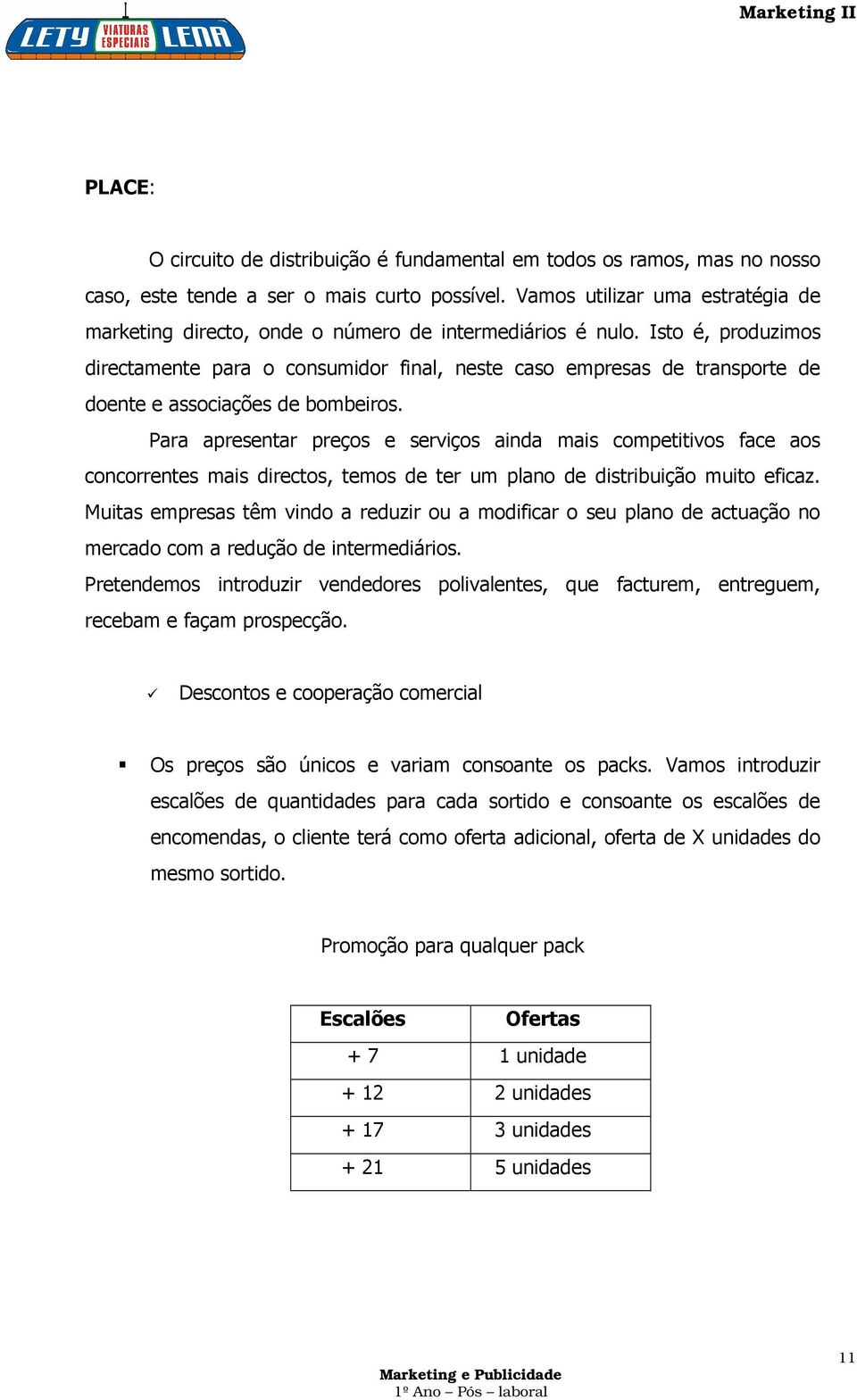 LETY VIATURAS ESPECIAIS LENA

Marketing II

PLACE:

O circuito de distribuição é fundamental em todos os ramos, mas no nosso caso, este tende a ser o mais curto possível. Vamos utilizar uma estratégia de marketing directo, onde o número de intermediários é nulo. Isto é, produzimos directamente para o consumidor final, neste caso empresas de transporte de doente e associações de bombeiros.

Para apresentar preços e serviços ainda mais competitivos face aos concorrentes mais directos, temos de ter um plano de distribuição muito eficaz. Muitas empresas têm vindo a reduzir ou a modificar o seu plano de actuação no mercado com a redução de intermediários.

Pretendemos introduzir vendedores polivalentes, que facturem, entreguem, recebam e façam prospecção.

✓ Descontos e cooperação comercial

▪ Os preços são únicos e variam consoante os packs. Vamos introduzir escalões de quantidades para cada sortido e consoante os escalões de encomendas, o cliente terá como oferta adicional, oferta de X unidades do mesmo sortido.

Promoção para qualquer pack

| Escalões | Ofertas |
|---|---|
| + 7 | 1 unidade |
| + 12 | 2 unidades |
| + 17 | 3 unidades |
| + 21 | 5 unidades |

11

Marketing e Publicidade
1º Ano – Pós – laboral